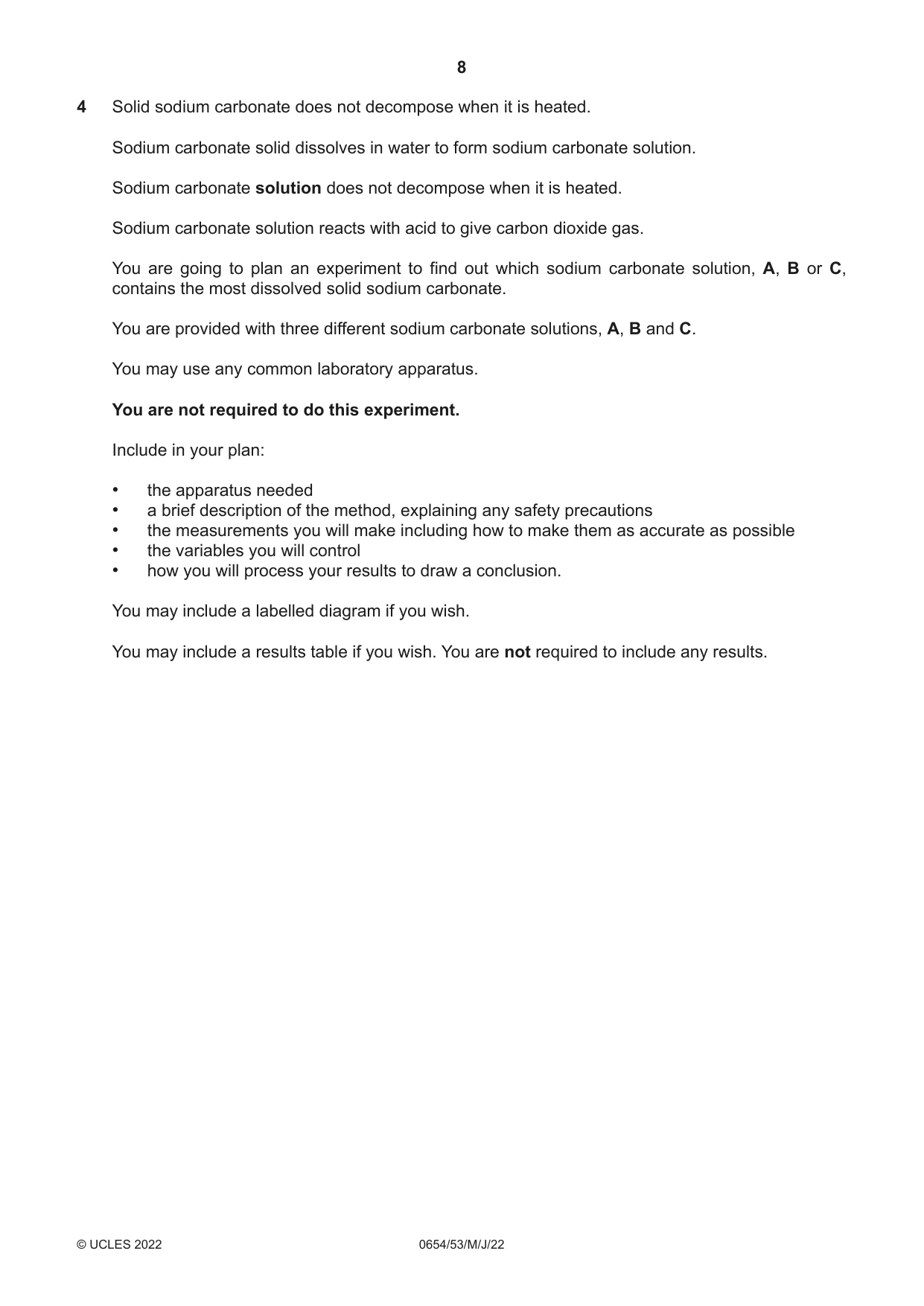 8

4 Solid sodium carbonate does not decompose when it is heated.

Sodium carbonate solid dissolves in water to form sodium carbonate solution.

Sodium carbonate solution does not decompose when it is heated.

Sodium carbonate solution reacts with acid to give carbon dioxide gas.

You are going to plan an experiment to find out which sodium carbonate solution, A, B or C, contains the most dissolved solid sodium carbonate.

You are provided with three different sodium carbonate solutions, A, B and C.

You may use any common laboratory apparatus.

You are not required to do this experiment.

Include in your plan:

• the apparatus needed
• a brief description of the method, explaining any safety precautions
• the measurements you will make including how to make them as accurate as possible
• the variables you will control
• how you will process your results to draw a conclusion.

You may include a labelled diagram if you wish.

You may include a results table if you wish. You are not required to include any results.

© UCLES 2022 0654/53/M/J/22